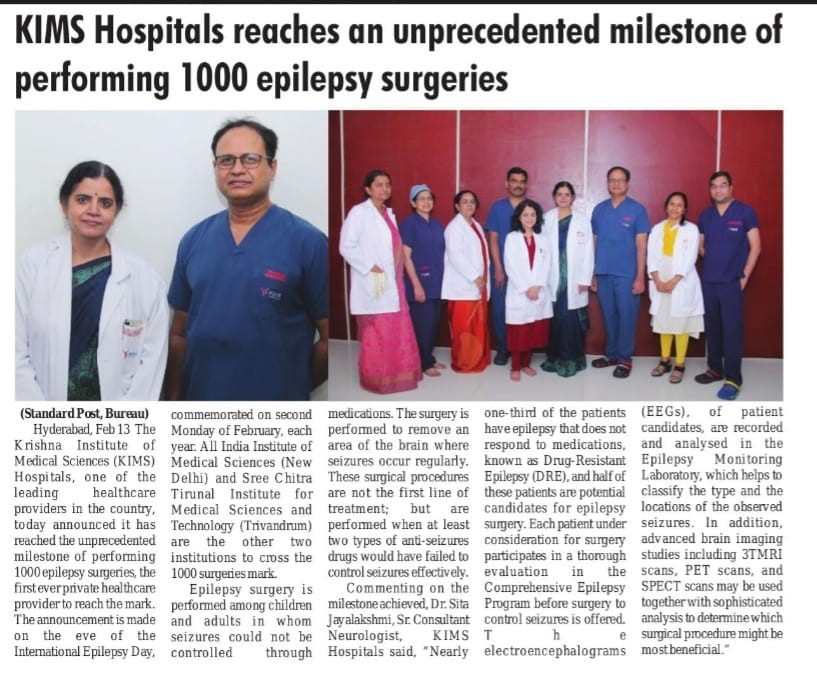 KIMS Hospitals reaches an unprecedented milestone of performing 1000 epilepsy surgeries

(Standard Post, Bureau)
Hyderabad, Feb 13 The Krishna Institute of Medical Sciences (KIMS) Hospitals, one of the leading healthcare providers in the country, today announced it has reached the unprecedented milestone of performing 1000 epilepsy surgeries, the first ever private healthcare provider to reach the mark. The announcement is made on the eve of the International Epilepsy Day, commemorated on second Monday of February, each year. All India Institute of Medical Sciences (New Delhi) and Sree Chitra Tirunal Institute for Medical Sciences and Technology (Trivandrum) are the other two institutions to cross the 1000 surgeries mark.

Epilepsy surgery is performed among children and adults in whom seizures could not be controlled through medications. The surgery is performed to remove an area of the brain where seizures occur regularly. These surgical procedures are not the first line of treatment; but are performed when at least two types of anti-seizures drugs would have failed to control seizures effectively.

Commenting on the milestone achieved, Dr. Sita Jayalakshmi, Sr. Consultant Neurologist, KIMS Hospitals said, "Nearly one-third of the patients have epilepsy that does not respond to medications, known as Drug-Resistant Epilepsy (DRE), and half of these patients are potential candidates for epilepsy surgery. Each patient under consideration for surgery participates in a thorough evaluation in the Comprehensive Epilepsy Program before surgery to control seizures is offered. The electroencephalograms (EEGs), of patient candidates, are recorded and analysed in the Epilepsy Monitoring Laboratory, which helps to classify the type and the locations of the observed seizures. In addition, advanced brain imaging studies including 3TMRI scans, PET scans, and SPECT scans may be used together with sophisticated analysis to determine which surgical procedure might be most beneficial."